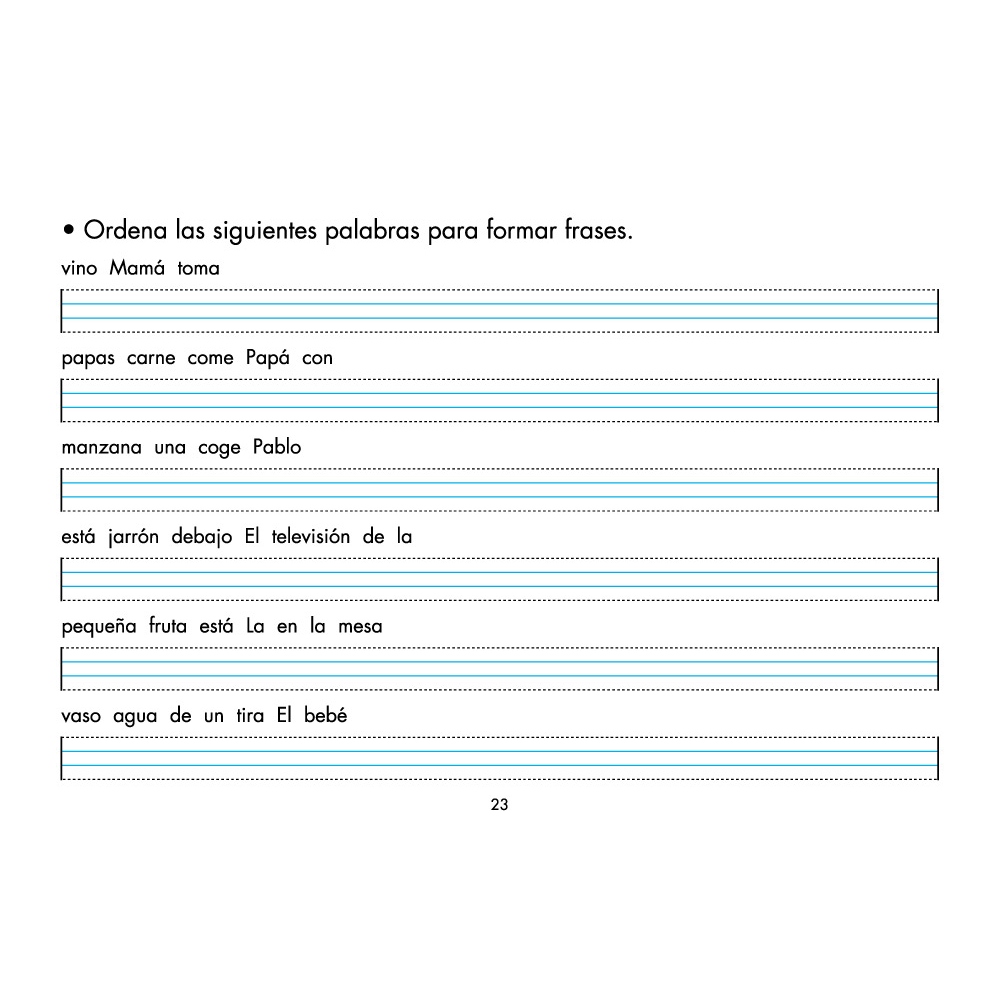 • Ordena las siguientes palabras para formar frases.

vino Mamá toma

papas carne come Papá con

manzana una coge Pablo

está jarrón debajo El televisión de la

pequeña fruta está La en la mesa

vaso agua de un tira El bebé

23